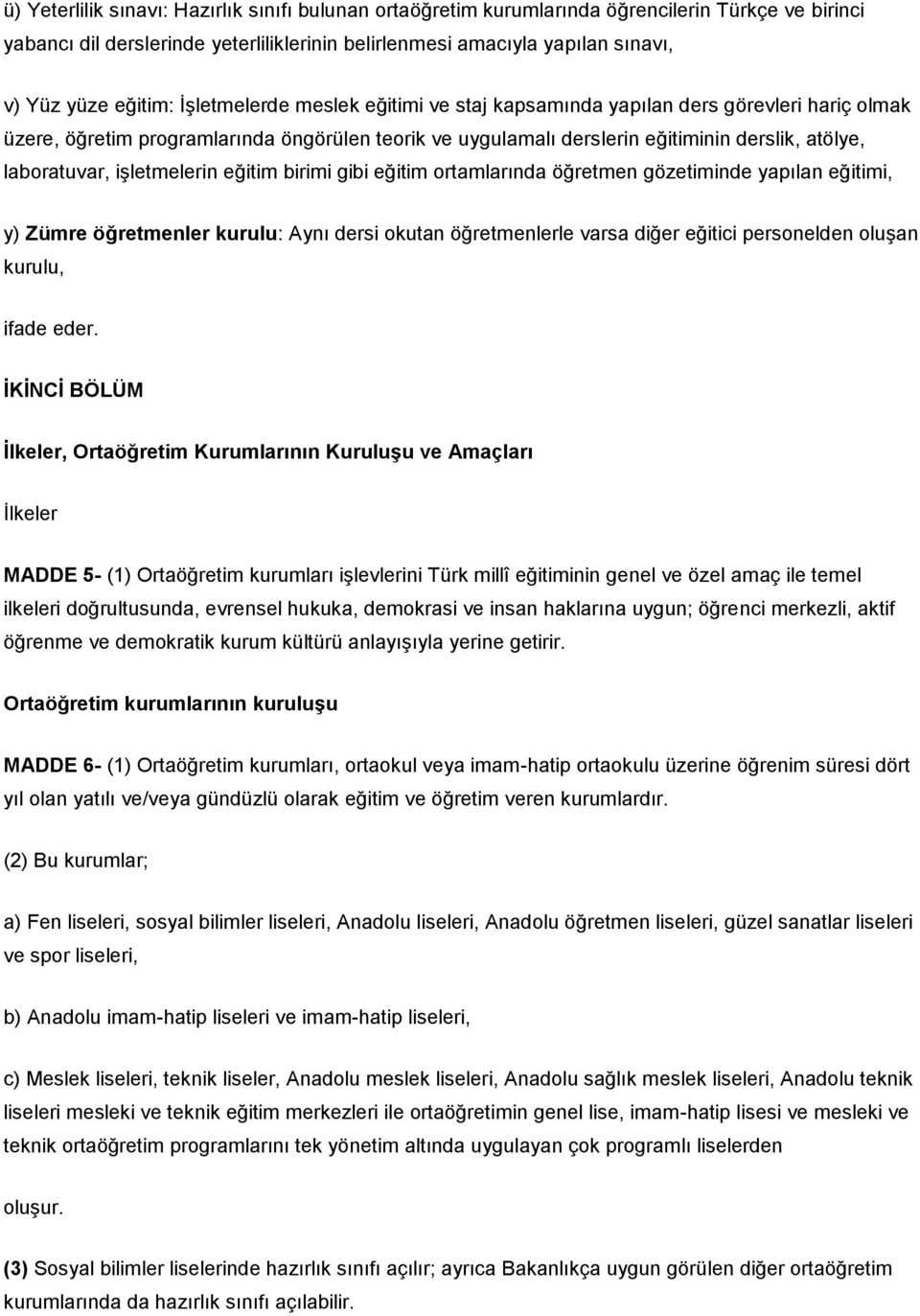 ü) Yeterlilik sınavı: Hazırlık sınıfı bulunan ortaöğretim kurumlarında öğrencilerin Türkçe ve birinci yabancı dil derslerinde yeterliliklerinin belirlenmesi amacıyla yapılan sınavı,

v) Yüz yüze eğitim: İşletmelerde meslek eğitimi ve staj kapsamında yapılan ders görevleri hariç olmak üzere, öğretim programlarında öngörülen teorik ve uygulamalı derslerin eğitiminin derslik, atölye, laboratuvar, işletmelerin eğitim birimi gibi eğitim ortamlarında öğretmen gözetiminde yapılan eğitimi,

y) Zümre öğretmenler kurulu: Aynı dersi okutan öğretmenlerle varsa diğer eğitici personelden oluşan kurulu,

ifade eder.

İKİNCİ BÖLÜM

İlkeler, Ortaöğretim Kurumlarının Kuruluşu ve Amaçları

İlkeler

MADDE 5- (1) Ortaöğretim kurumları işlevlerini Türk millî eğitiminin genel ve özel amaç ile temel ilkeleri doğrultusunda, evrensel hukuka, demokrasi ve insan haklarına uygun; öğrenci merkezli, aktif öğrenme ve demokratik kurum kültürü anlayışıyla yerine getirir.

Ortaöğretim kurumlarının kuruluşu

MADDE 6- (1) Ortaöğretim kurumları, ortaokul veya imam-hatip ortaokulu üzerine öğrenim süresi dört yıl olan yatılı ve/veya gündüzlü olarak eğitim ve öğretim veren kurumlardır.

(2) Bu kurumlar;

a) Fen liseleri, sosyal bilimler liseleri, Anadolu liseleri, Anadolu öğretmen liseleri, güzel sanatlar liseleri ve spor liseleri,

b) Anadolu imam-hatip liseleri ve imam-hatip liseleri,

c) Meslek liseleri, teknik liseler, Anadolu meslek liseleri, Anadolu sağlık meslek liseleri, Anadolu teknik liseleri mesleki ve teknik eğitim merkezleri ile ortaöğretimin genel lise, imam-hatip lisesi ve mesleki ve teknik ortaöğretim programlarını tek yönetim altında uygulayan çok programlı liselerden

oluşur.

(3) Sosyal bilimler liselerinde hazırlık sınıfı açılır; ayrıca Bakanlıkça uygun görülen diğer ortaöğretim kurumlarında da hazırlık sınıfı açılabilir.